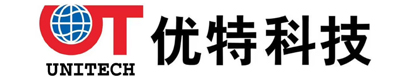 UT
UNITECH
优特科技